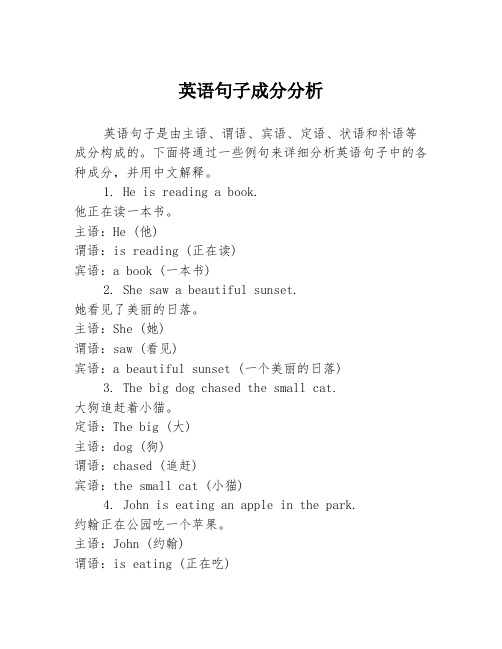 英语句子成分分析

英语句子是由主语、谓语、宾语、定语、状语和补语等成分构成的。下面将通过一些例句来详细分析英语句子中的各种成分，并用中文解释。

1. He is reading a book.
他正在读一本书。
主语：He（他）
谓语：is reading（正在读）
宾语：a book（一本书）

2. She saw a beautiful sunset.
她看见了美丽的日落。
主语：She（她）
谓语：saw（看见）
宾语：a beautiful sunset（一个美丽的日落）

3. The big dog chased the small cat.
大狗追赶着小猫。
定语：The big（大）
主语：dog（狗）
谓语：chased（追赶）
宾语：the small cat（小猫）

4. John is eating an apple in the park.
约翰正在公园吃一个苹果。
主语：John（约翰）
谓语：is eating（正在吃）